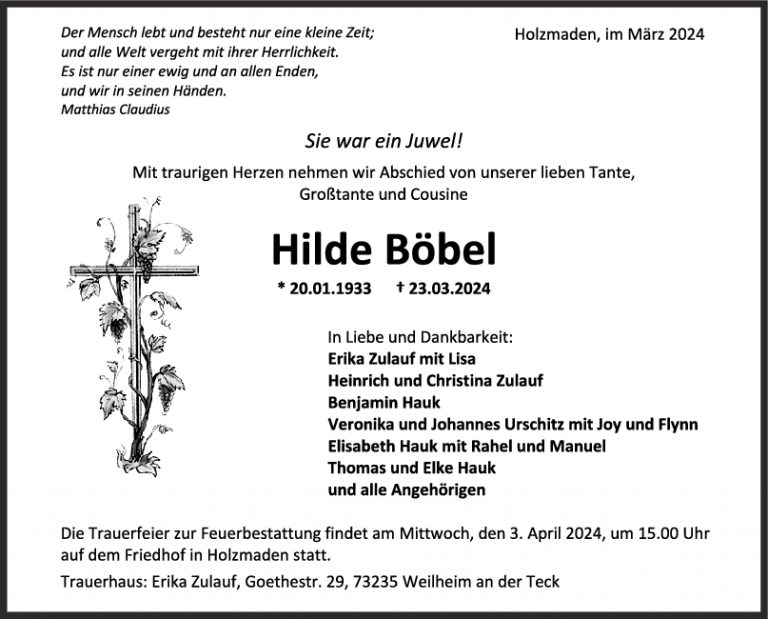 Der Mensch lebt und besteht nur eine kleine Zeit;
und alle Welt vergeht mit ihrer Herrlichkeit.
Es ist nur einer ewig und an allen Enden,
und wir in seinen Händen.
Matthias Claudius

Holzmaden, im März 2024

Sie war ein Juwel!

Mit traurigen Herzen nehmen wir Abschied von unserer lieben Tante, Großtante und Cousine

Hilde Böbel

* 20.01.1933 † 23.03.2024

In Liebe und Dankbarkeit:
Erika Zulauf mit Lisa
Heinrich und Christina Zulauf
Benjamin Hauk
Veronika und Johannes Urschitz mit Joy und Flynn
Elisabeth Hauk mit Rahel und Manuel
Thomas und Elke Hauk
und alle Angehörigen

Die Trauerfeier zur Feuerbestattung findet am Mittwoch, den 3. April 2024, um 15.00 Uhr auf dem Friedhof in Holzmaden statt.

Trauerhaus: Erika Zulauf, Goethestr. 29, 73235 Weilheim an der Teck